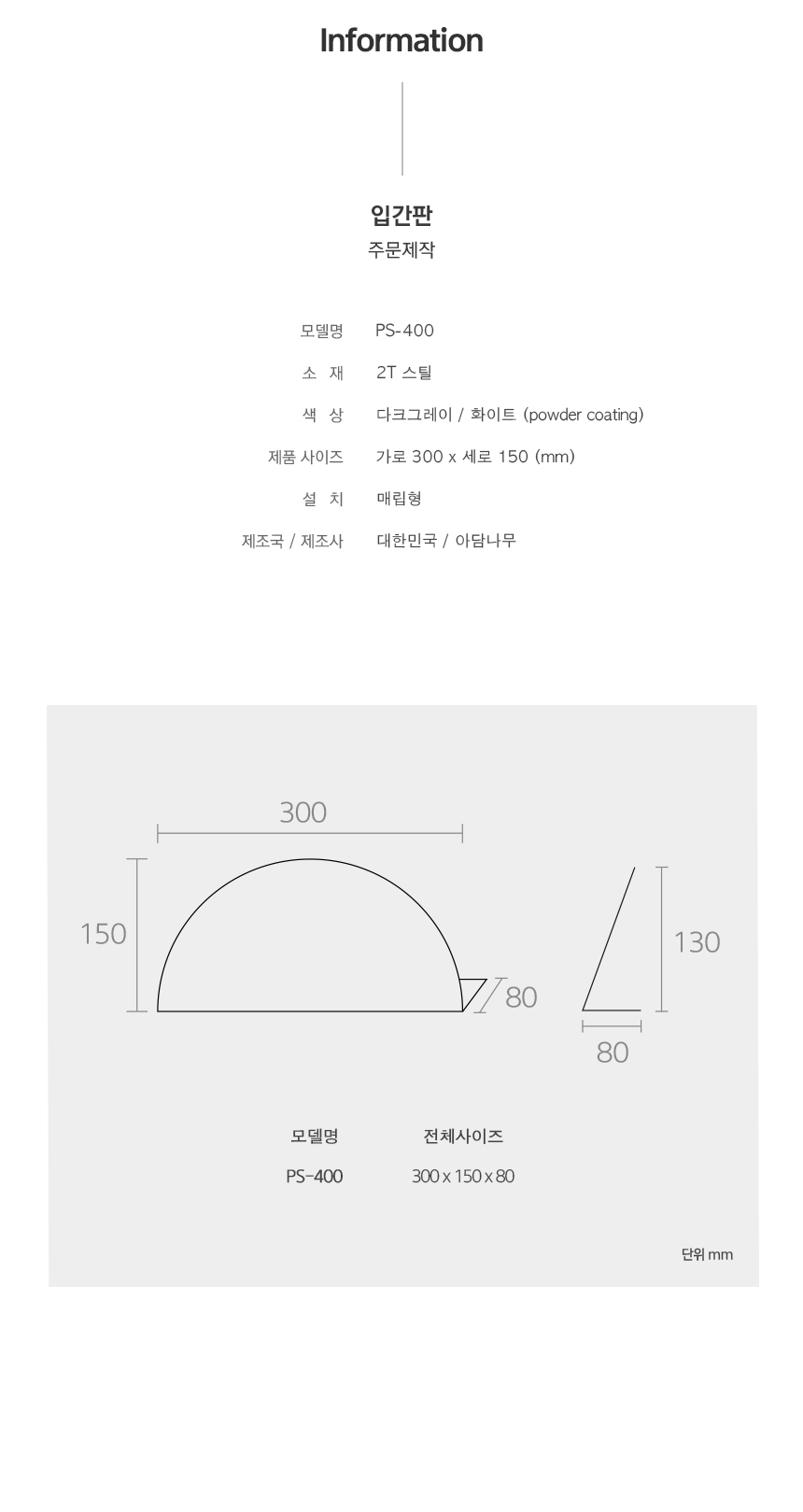 Information

입간판
주문제작

| 모델명 | PS-400 |
|---|---|
| 소 재 | 2T 스틸 |
| 색 상 | 다크그레이 / 화이트 (powder coating) |
| 제품 사이즈 | 가로 300 x 세로 150 (mm) |
| 설 치 | 매립형 |
| 제조국 / 제조사 | 대한민국 / 아담나무 |

300
150
80
130
80

| 모델명 | 전체사이즈 |
|---|---|
| PS-400 | 300 x 150 x 80 |

단위 mm